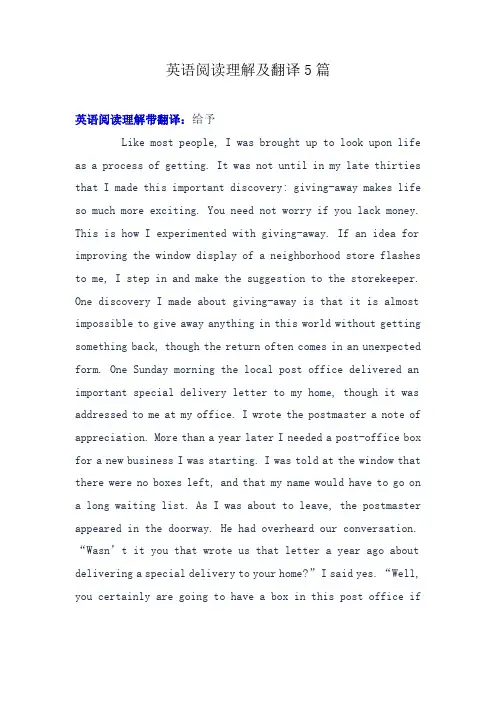 英语阅读理解及翻译5篇

英语阅读理解带翻译：给予

Like most people, I was brought up to look upon life as a process of getting. It was not until in my late thirties that I made this important discovery: giving-away makes life so much more exciting. You need not worry if you lack money. This is how I experimented with giving-away. If an idea for improving the window display of a neighborhood store flashes to me, I step in and make the suggestion to the storekeeper. One discovery I made about giving-away is that it is almost impossible to give away anything in this world without getting something back, though the return often comes in an unexpected form. One Sunday morning the local post office delivered an important special delivery letter to my home, though it was addressed to me at my office. I wrote the postmaster a note of appreciation. More than a year later I needed a post-office box for a new business I was starting. I was told at the window that there were no boxes left, and that my name would have to go on a long waiting list. As I was about to leave, the postmaster appeared in the doorway. He had overheard our conversation. “Wasn’t it you that wrote us that letter a year ago about delivering a special delivery to your home?” I said yes. “Well, you certainly are going to have a box in this post office if